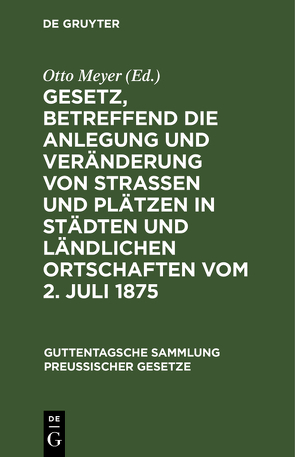 DE GRUYTER

Otto Meyer (Ed.)

GESETZ, BETREFFEND DIE ANLEGUNG UND VERÄNDERUNG VON STRASSEN UND PLÄTZEN IN STÄDTEN UND LÄNDLICHEN ORTSCHAFTEN VOM 2. JULI 1875

GUTTENTAGSCHE SAMMLUNG PREUSSISCHER GESETZE

DE
G